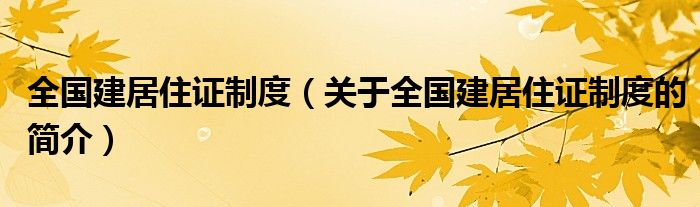 全国建居住证制度（关于全国建居住证制度的简介）